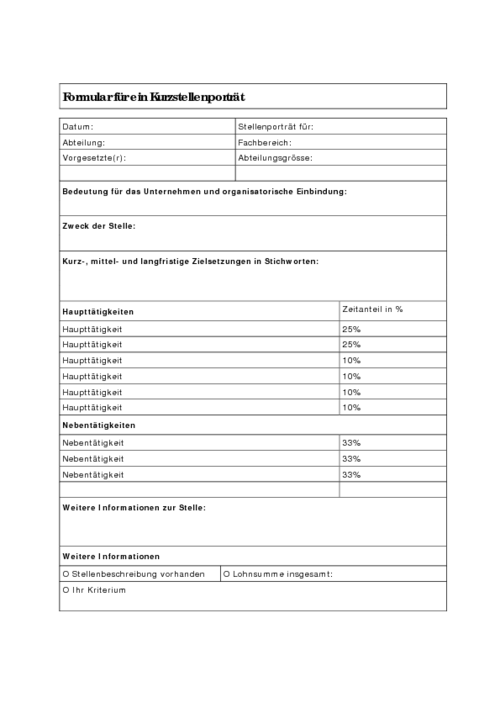 Formular für ein Kurzstellenporträt

| Datum: | Stellenporträt für: |
|---|---|
| Abteilung: | Fachbereich: |
| Vorgesetzte(r): | Abteilungsgrösse: |
| | |

Bedeutung für das Unternehmen und organisatorische Einbindung:

Zweck der Stelle:

Kurz-, mittel- und langfristige Zielsetzungen in Stichworten:

| Haupttätigkeiten | Zeitanteil in % |
|---|---|
| Haupttätigkeit | 25% |
| Haupttätigkeit | 25% |
| Haupttätigkeit | 10% |
| Haupttätigkeit | 10% |
| Haupttätigkeit | 10% |
| Haupttätigkeit | 10% |
| Nebentätigkeiten | |
| Nebentätigkeit | 33% |
| Nebentätigkeit | 33% |
| Nebentätigkeit | 33% |
| | |

Weitere Informationen zur Stelle:

Weitere Informationen

| O Stellenbeschreibung vorhanden | O Lohnsumme insgesamt: |
|---|---|

O Ihr Kriterium